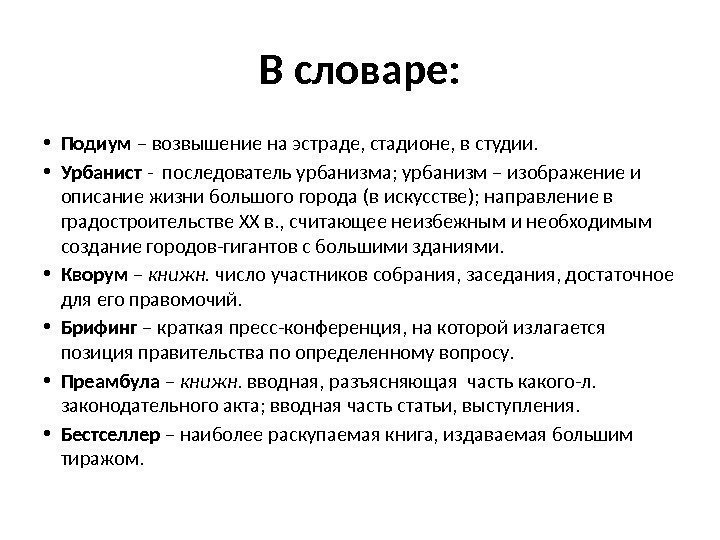 В словаре:

• Подиум – возвышение на эстраде, стадионе, в студии.
• Урбанист - последователь урбанизма; урбанизм – изображение и описание жизни большого города (в искусстве); направление в градостроительстве XX в., считающее неизбежным и необходимым создание городов-гигантов с большими зданиями.
• Кворум – книжн. число участников собрания, заседания, достаточное для его правомочий.
• Брифинг – краткая пресс-конференция, на которой излагается позиция правительства по определенному вопросу.
• Преамбула – книжн. вводная, разъясняющая часть какого-л. законодательного акта; вводная часть статьи, выступления.
• Бестселлер – наиболее раскупаемая книга, издаваемая большим тиражом.